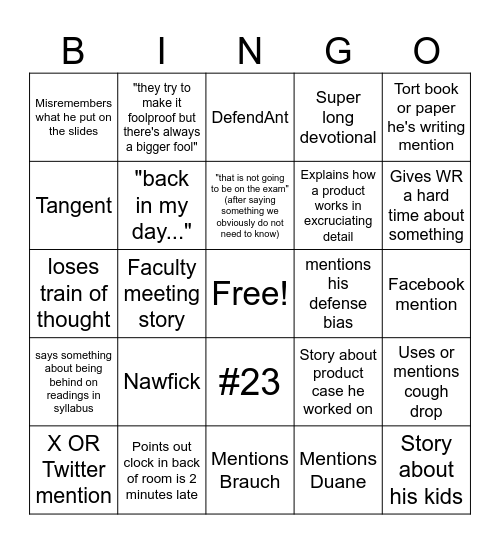 | B | I | N | G | O |
|---|---|---|---|---|
| Misremembers what he put on the slides | "they try to make it foolproof but there's always a bigger fool" | DefendAnt | Super long devotional | Tort book or paper he's writing mention |
| Tangent | "back in my day..." | "that is not going to be on the exam" (after saying something we obviously do not need to know) | Explains how a product works in excruciating detail | Gives WR a hard time about something |
| loses train of thought | Faculty meeting story | Free! | mentions his defense bias | Facebook mention |
| says something about being behind on readings in syllabus | Nawfick | #23 | Story about product case he worked on | Uses or mentions cough drop |
| X OR Twitter mention | Points out clock in back of room is 2 minutes late | Mentions Brauch | Mentions Duane | Story about his kids |